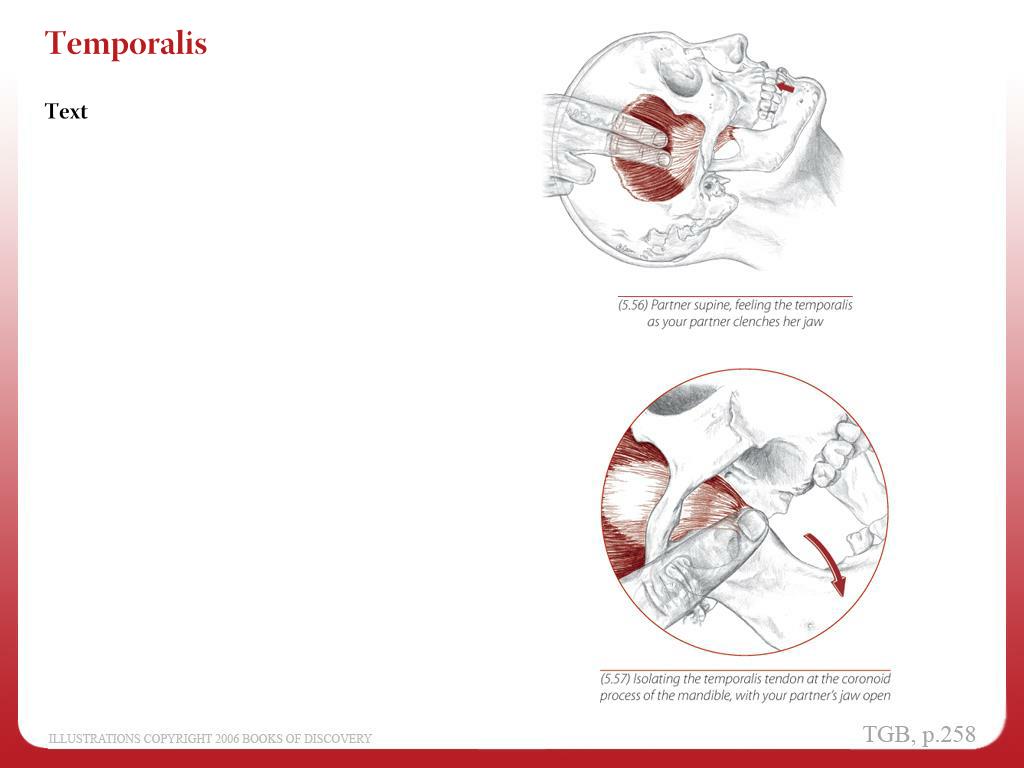 Temporalis

Text

(5.56) Partner supine, feeling the temporalis as your partner clenches her jaw

(5.57) Isolating the temporalis tendon at the coronoid process of the mandible, with your partner's jaw open

ILLUSTRATIONS COPYRIGHT 2006 BOOKS OF DISCOVERY

TGB, p.258